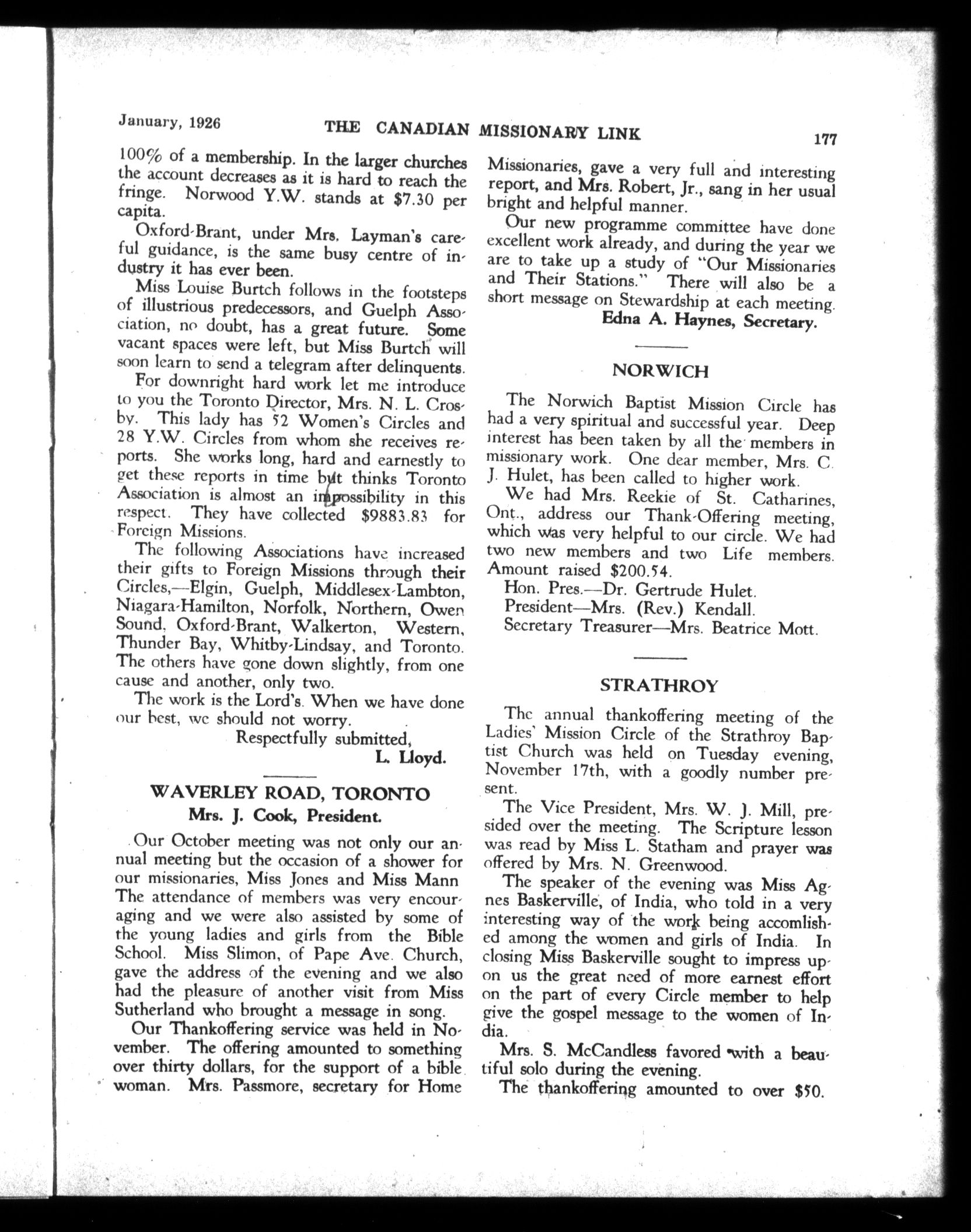 January, 1926 THE CANADIAN MISSIONARY LINK 177

100% of a membership. In the larger churches the account decreases as it is hard to reach the fringe. Norwood Y.W. stands at $7.30 per capita.

Oxford-Brant, under Mrs. Layman's careful guidance, is the same busy centre of industry it has ever been.

Miss Louise Burtch follows in the footsteps of illustrious predecessors, and Guelph Association, no doubt, has a great future. Some vacant spaces were left, but Miss Burtch will soon learn to send a telegram after delinquents.

For downright hard work let me introduce to you the Toronto Director, Mrs. N. L. Crosby. This lady has 52 Women's Circles and 28 Y.W. Circles from whom she receives reports. She works long, hard and earnestly to get these reports in time but thinks Toronto Association is almost an impossibility in this respect. They have collected $9883.83 for Foreign Missions.

The following Associations have increased their gifts to Foreign Missions through their Circles,—Elgin, Guelph, Middlesex-Lambton, Niagara-Hamilton, Norfolk, Northern, Owen Sound, Oxford-Brant, Walkerton, Western, Thunder Bay, Whitby-Lindsay, and Toronto. The others have gone down slightly, from one cause and another, only two.

The work is the Lord's. When we have done our best, we should not worry.

Respectfully submitted,
L. Lloyd.

WAVERLEY ROAD, TORONTO
Mrs. J. Cook, President.

Our October meeting was not only our annual meeting but the occasion of a shower for our missionaries, Miss Jones and Miss Mann The attendance of members was very encouraging and we were also assisted by some of the young ladies and girls from the Bible School. Miss Slimon, of Pape Ave. Church, gave the address of the evening and we also had the pleasure of another visit from Miss Sutherland who brought a message in song.

Our Thankoffering service was held in November. The offering amounted to something over thirty dollars, for the support of a bible woman. Mrs. Passmore, secretary for Home Missionaries, gave a very full and interesting report, and Mrs. Robert, Jr., sang in her usual bright and helpful manner.

Our new programme committee have done excellent work already, and during the year we are to take up a study of "Our Missionaries and Their Stations." There will also be a short message on Stewardship at each meeting.

Edna A. Haynes, Secretary.

NORWICH

The Norwich Baptist Mission Circle has had a very spiritual and successful year. Deep interest has been taken by all the members in missionary work. One dear member, Mrs. C. J. Hulet, has been called to higher work.

We had Mrs. Reekie of St. Catharines, Ont., address our Thank-Offering meeting, which was very helpful to our circle. We had two new members and two Life members. Amount raised $200.54.

Hon. Pres.—Dr. Gertrude Hulet.
President—Mrs. (Rev.) Kendall.
Secretary Treasurer—Mrs. Beatrice Mott.

STRATHROY

The annual thankoffering meeting of the Ladies' Mission Circle of the Strathroy Baptist Church was held on Tuesday evening, November 17th, with a goodly number present.

The Vice President, Mrs. W. J. Mill, presided over the meeting. The Scripture lesson was read by Miss L. Statham and prayer was offered by Mrs. N. Greenwood.

The speaker of the evening was Miss Agnes Baskerville, of India, who told in a very interesting way of the work being accomlished among the women and girls of India. In closing Miss Baskerville sought to impress upon us the great need of more earnest effort on the part of every Circle member to help give the gospel message to the women of India.

Mrs. S. McCandless favored with a beautiful solo during the evening.

The thankoffering amounted to over $50.